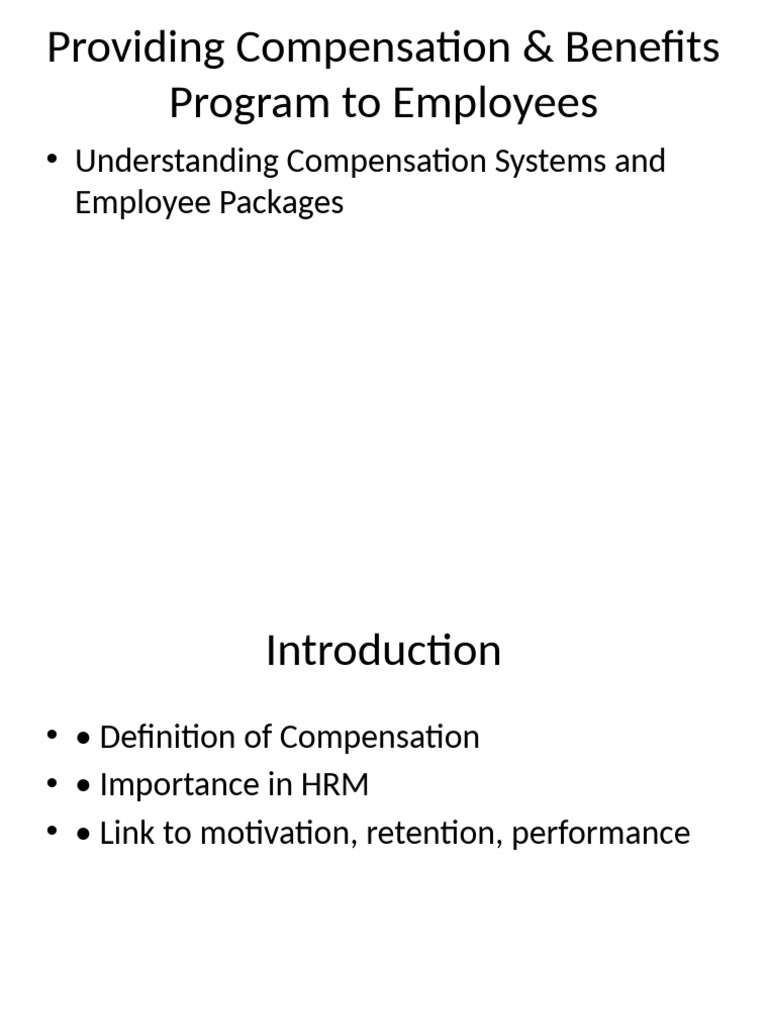 Providing Compensation & Benefits Program to Employees

• Understanding Compensation Systems and Employee Packages

Introduction

• • Definition of Compensation
• • Importance in HRM
• • Link to motivation, retention, performance